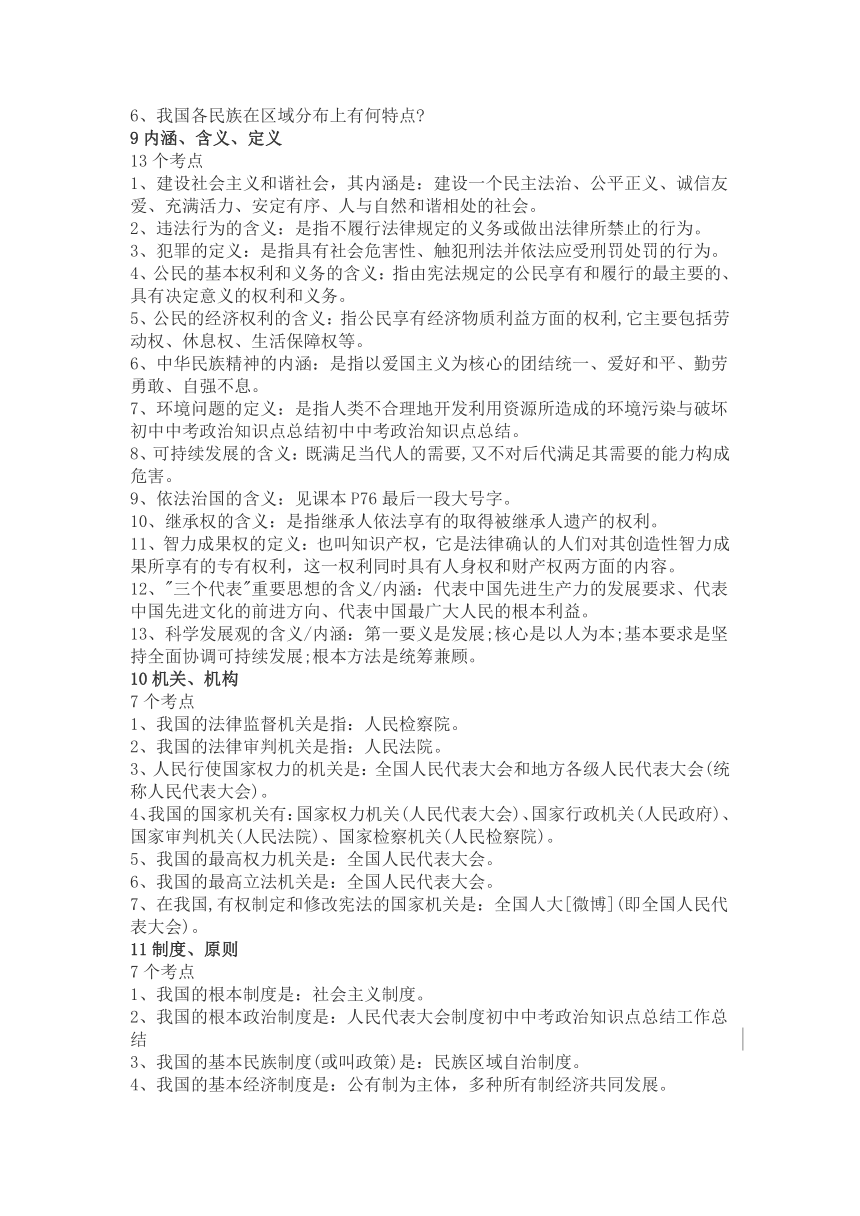 6、我国各民族在区域分布上有何特点?
9 内涵、含义、定义
13 个考点
1、建设社会主义和谐社会，其内涵是：建设一个民主法治、公平正义、诚信友爱、充满活力、安定有序、人与自然和谐相处的社会。
2、违法行为的含义：是指不履行法律规定的义务或做出法律所禁止的行为。
3、犯罪的定义：是指具有社会危害性、触犯刑法并依法应受刑罚处罚的行为。
4、公民的基本权利和义务的含义：指由宪法规定的公民享有和履行的最主要的、具有决定意义的权利和义务。
5、公民的经济权利的含义：指公民享有经济物质利益方面的权利,它主要包括劳动权、休息权、生活保障权等。
6、中华民族精神的内涵：是指以爱国主义为核心的团结统一、爱好和平、勤劳勇敢、自强不息。
7、环境问题的定义：是指人类不合理地开发利用资源所造成的环境污染与破坏初中中考政治知识点总结初中中考政治知识点总结。
8、可持续发展的含义：既满足当代人的需要,又不对后代满足其需要的能力构成危害。
9、依法治国的含义：见课本 P76 最后一段大号字。
10、继承权的含义：是指继承人依法享有的取得被继承人遗产的权利。
11、智力成果权的定义：也叫知识产权，它是法律确认的人们对其创造性智力成果所享有的专有权利，这一权利同时具有人身权和财产权两方面的内容。
12、"三个代表"重要思想的含义/内涵：代表中国先进生产力的发展要求、代表中国先进文化的前进方向、代表中国最广大人民的根本利益。
13、科学发展观的含义/内涵：第一要义是发展;核心是以人为本;基本要求是坚持全面协调可持续发展;根本方法是统筹兼顾。
10 机关、机构
7 个考点
1、我国的法律监督机关是指：人民检察院。
2、我国的法律审判机关是指：人民法院。
3、人民行使国家权力的机关是：全国人民代表大会和地方各级人民代表大会(统称人民代表大会)。
4、我国的国家机关有:国家权力机关(人民代表大会)、国家行政机关(人民政府)、国家审判机关(人民法院)、国家检察机关(人民检察院)。
5、我国的最高权力机关是：全国人民代表大会。
6、我国的最高立法机关是：全国人民代表大会。
7、在我国,有权制定和修改宪法的国家机关是：全国人大[微博](即全国人民代表大会)。
11 制度、原则
7 个考点
1、我国的根本制度是：社会主义制度。
2、我国的根本政治制度是：人民代表大会制度初中中考政治知识点总结工作总结
3、我国的基本民族制度(或叫政策)是：民族区域自治制度。
4、我国的基本经济制度是：公有制为主体，多种所有制经济共同发展。